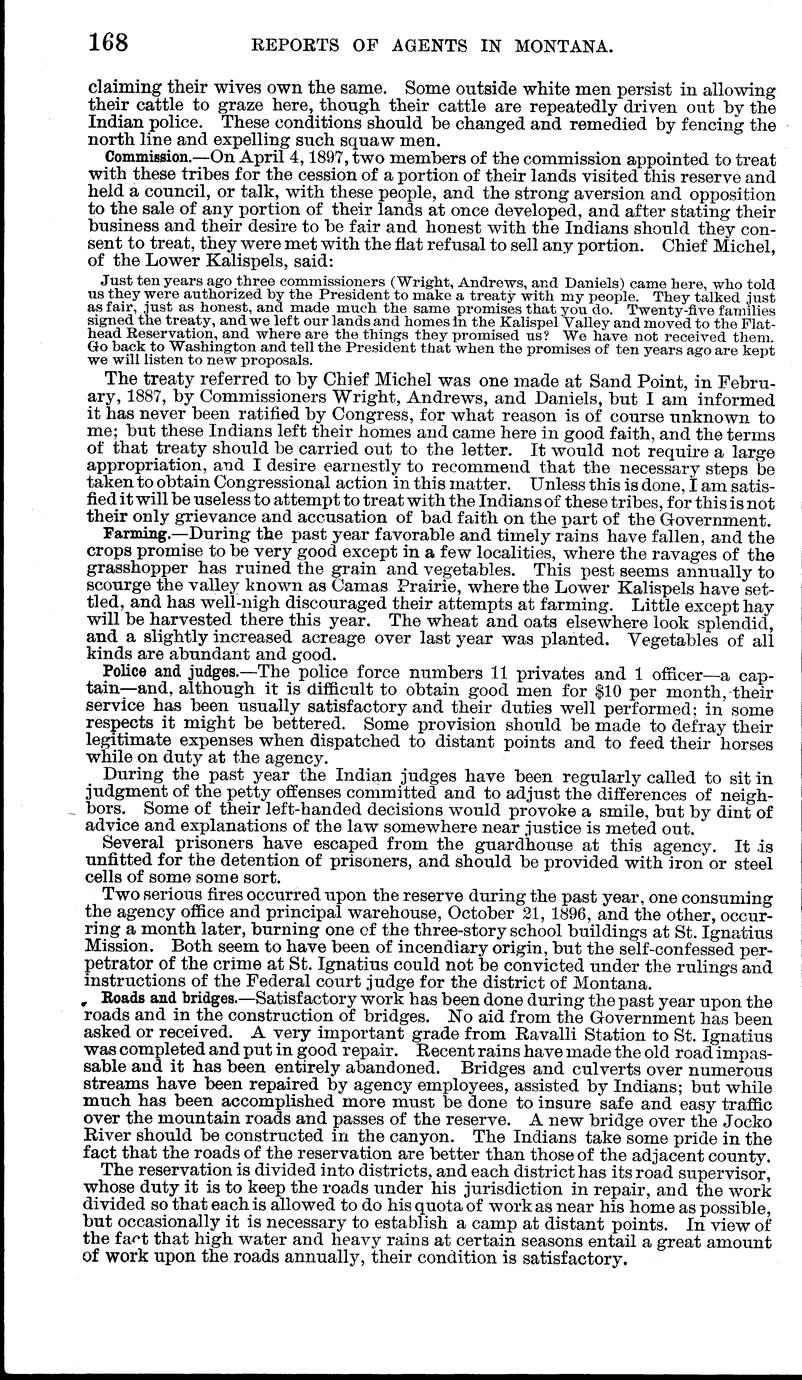 168 REPORTS OF AGENTS IN MONTANA.

claiming their wives own the same. Some outside white men persist in allowing their cattle to graze here, though their cattle are repeatedly driven out by the Indian police. These conditions should be changed and remedied by fencing the north line and expelling such squaw men.

Commission.—On April 4, 1897, two members of the commission appointed to treat with these tribes for the cession of a portion of their lands visited this reserve and held a council, or talk, with these people, and the strong aversion and opposition to the sale of any portion of their lands at once developed, and after stating their business and their desire to be fair and honest with the Indians should they consent to treat, they were met with the flat refusal to sell any portion. Chief Michel, of the Lower Kalispels, said:

Just ten years ago three commissioners (Wright, Andrews, and Daniels) came here, who told us they were authorized by the President to make a treaty with my people. They talked just as fair, just as honest, and made much the same promises that you do. Twenty-five families signed the treaty, and we left our lands and homes in the Kalispel Valley and moved to the Flathead Reservation, and where are the things they promised us? We have not received them. Go back to Washington and tell the President that when the promises of ten years ago are kept we will listen to new proposals.

The treaty referred to by Chief Michel was one made at Sand Point, in February, 1887, by Commissioners Wright, Andrews, and Daniels, but I am informed it has never been ratified by Congress, for what reason is of course unknown to me; but these Indians left their homes and came here in good faith, and the terms of that treaty should be carried out to the letter. It would not require a large appropriation, and I desire earnestly to recommend that the necessary steps be taken to obtain Congressional action in this matter. Unless this is done, I am satisfied it will be useless to attempt to treat with the Indians of these tribes, for this is not their only grievance and accusation of bad faith on the part of the Government.

Farming.—During the past year favorable and timely rains have fallen, and the crops promise to be very good except in a few localities, where the ravages of the grasshopper has ruined the grain and vegetables. This pest seems annually to scourge the valley known as Camas Prairie, where the Lower Kalispels have settled, and has well-nigh discouraged their attempts at farming. Little except hay will be harvested there this year. The wheat and oats elsewhere look splendid, and a slightly increased acreage over last year was planted. Vegetables of all kinds are abundant and good.

Police and judges.—The police force numbers 11 privates and 1 officer—a captain—and, although it is difficult to obtain good men for $10 per month, their service has been usually satisfactory and their duties well performed; in some respects it might be bettered. Some provision should be made to defray their legitimate expenses when dispatched to distant points and to feed their horses while on duty at the agency.

During the past year the Indian judges have been regularly called to sit in judgment of the petty offenses committed and to adjust the differences of neighbors. Some of their left-handed decisions would provoke a smile, but by dint of advice and explanations of the law somewhere near justice is meted out.

Several prisoners have escaped from the guardhouse at this agency. It is unfitted for the detention of prisoners, and should be provided with iron or steel cells of some some sort.

Two serious fires occurred upon the reserve during the past year, one consuming the agency office and principal warehouse, October 21, 1896, and the other, occurring a month later, burning one of the three-story school buildings at St. Ignatius Mission. Both seem to have been of incendiary origin, but the self-confessed perpetrator of the crime at St. Ignatius could not be convicted under the rulings and instructions of the Federal court judge for the district of Montana.

Roads and bridges.—Satisfactory work has been done during the past year upon the roads and in the construction of bridges. No aid from the Government has been asked or received. A very important grade from Ravalli Station to St. Ignatius was completed and put in good repair. Recent rains have made the old road impassable and it has been entirely abandoned. Bridges and culverts over numerous streams have been repaired by agency employees, assisted by Indians; but while much has been accomplished more must be done to insure safe and easy traffic over the mountain roads and passes of the reserve. A new bridge over the Jocko River should be constructed in the canyon. The Indians take some pride in the fact that the roads of the reservation are better than those of the adjacent county.

The reservation is divided into districts, and each district has its road supervisor, whose duty it is to keep the roads under his jurisdiction in repair, and the work divided so that each is allowed to do his quota of work as near his home as possible, but occasionally it is necessary to establish a camp at distant points. In view of the fact that high water and heavy rains at certain seasons entail a great amount of work upon the roads annually, their condition is satisfactory.